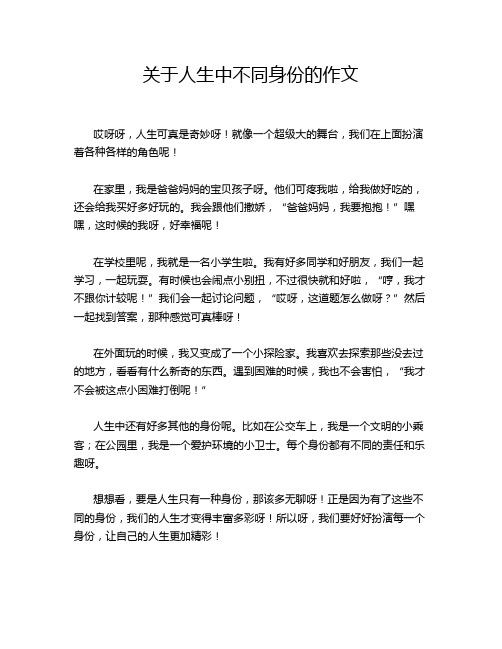 关于人生中不同身份的作文

哎呀呀，人生可真是奇妙呀！就像一个超级大的舞台，我们在上面扮演着各种各样的角色呢！

在家里，我是爸爸妈妈的宝贝孩子呀。他们可疼我啦，给我做好吃的，还会给我买好多好玩的。我会跟他们撒娇，"爸爸妈妈，我要抱抱！"嘿嘿，这时候的我呀，好幸福呢！

在学校里呢，我就是一名小学生啦。我有好多同学和好朋友，我们一起学习，一起玩耍。有时候也会闹点小别扭，不过很快就和好啦，"哼，我才不跟你计较呢！"我们会一起讨论问题，"哎呀，这道题怎么做呀？"然后一起找到答案，那种感觉可真棒呀！

在外面玩的时候，我又变成了一个小探险家。我喜欢去探索那些没去过的地方，看看有什么新奇的东西。遇到困难的时候，我也不会害怕，"我才不会被这点小困难打倒呢！"

人生中还有好多其他的身份呢。比如在公交车上，我是一个文明的小乘客；在公园里，我是一个爱护环境的小卫士。每个身份都有不同的责任和乐趣呀。

想想看，要是人生只有一种身份，那该多无聊呀！正是因为有了这些不同的身份，我们的人生才变得丰富多彩呀！所以呀，我们要好好扮演每一个身份，让自己的人生更加精彩！